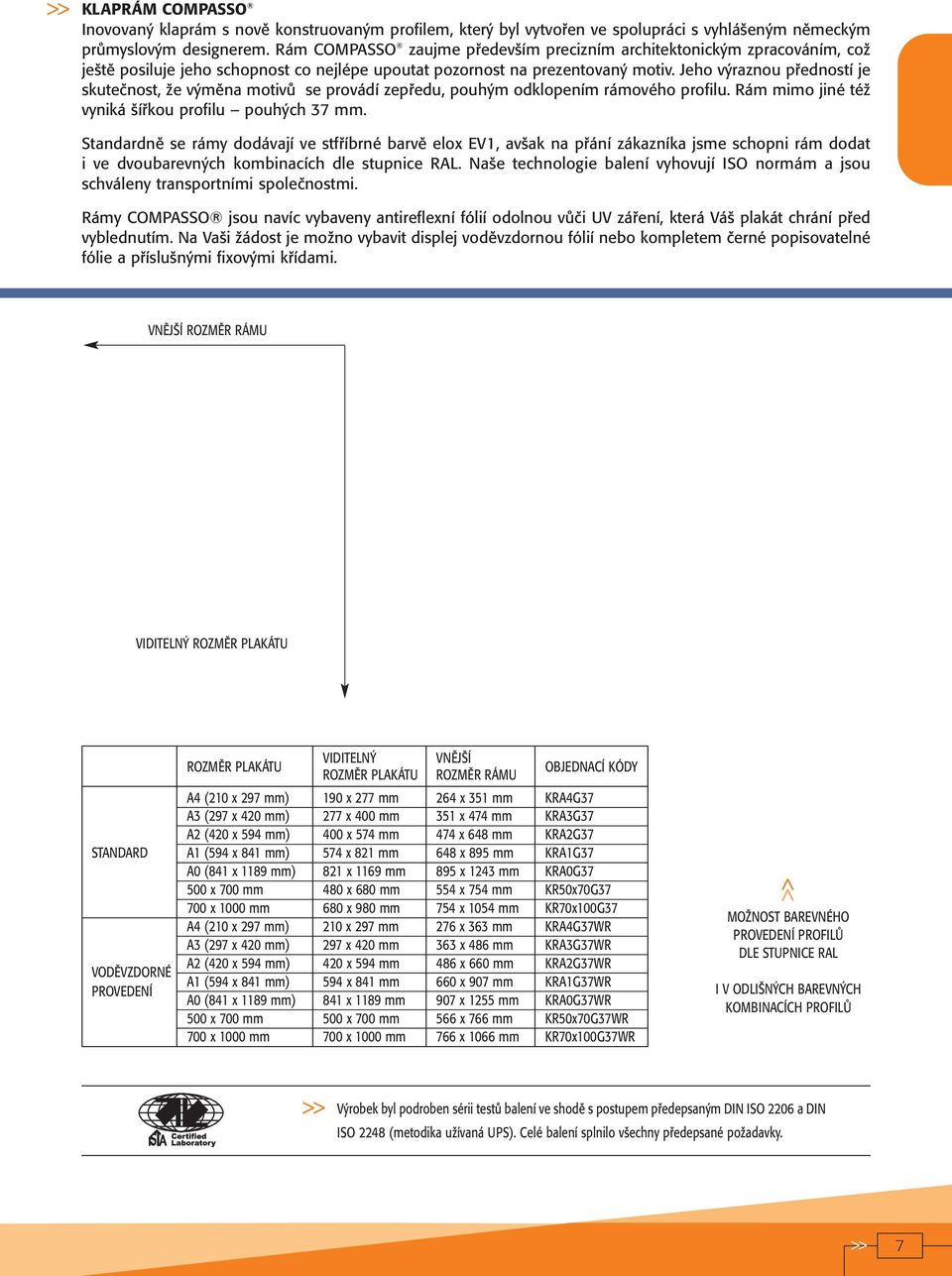 >> KLAPRÁM COMPASSO®
Inovovaný klaprám s nově konstruovaným profilem, který byl vytvořen ve spolupráci s vyhlášeným německým průmyslovým designerem. Rám COMPASSO® zaujme především precizním architektonickým zpracováním, což ještě posiluje jeho schopnost co nejlépe upoutat pozornost na prezentovaný motiv. Jeho výraznou předností je skutečnost, že výměna motivů se provádí zepředu, pouhým odklopením rámového profilu. Rám mimo jiné též vyniká šířkou profilu – pouhých 37 mm.

Standardně se rámy dodávají ve stříbrné barvě elox EV1, avšak na přání zákazníka jsme schopni rám dodat i ve dvoubarevných kombinacích dle stupnice RAL. Naše technologie balení vyhovují ISO normám a jsou schváleny transportními společnostmi.

Rámy COMPASSO® jsou navíc vybaveny antireflexní fólií odolnou vůči UV záření, která Váš plakát chrání před vyblednutím. Na Vaši žádost je možno vybavit displej voděvzdornou fólií nebo kompletem černé popisovatelné fólie a příslušnými fixovými křídami.

VNĚJŠÍ ROZMĚR RÁMU

VIDITELNÝ ROZMĚR PLAKÁTU

| | ROZMĚR PLAKÁTU | VIDITELNÝ ROZMĚR PLAKÁTU | VNĚJŠÍ ROZMĚR RÁMU | OBJEDNACÍ KÓDY |
|---|---|---|---|---|
| STANDARD | A4 (210 x 297 mm) | 190 x 277 mm | 264 x 351 mm | KRA4G37 |
| | A3 (297 x 420 mm) | 277 x 400 mm | 351 x 474 mm | KRA3G37 |
| | A2 (420 x 594 mm) | 400 x 574 mm | 474 x 648 mm | KRA2G37 |
| | A1 (594 x 841 mm) | 574 x 821 mm | 648 x 895 mm | KRA1G37 |
| | A0 (841 x 1189 mm) | 821 x 1169 mm | 895 x 1243 mm | KRA0G37 |
| | 500 x 700 mm | 480 x 680 mm | 554 x 754 mm | KR50x70G37 |
| | 700 x 1000 mm | 680 x 980 mm | 754 x 1054 mm | KR70x100G37 |
| VODĚVZDORNÉ PROVEDENÍ | A4 (210 x 297 mm) | 210 x 297 mm | 276 x 363 mm | KRA4G37WR |
| | A3 (297 x 420 mm) | 297 x 420 mm | 363 x 486 mm | KRA3G37WR |
| | A2 (420 x 594 mm) | 420 x 594 mm | 486 x 660 mm | KRA2G37WR |
| | A1 (594 x 841 mm) | 594 x 841 mm | 660 x 907 mm | KRA1G37WR |
| | A0 (841 x 1189 mm) | 841 x 1189 mm | 907 x 1255 mm | KRA0G37WR |
| | 500 x 700 mm | 500 x 700 mm | 566 x 766 mm | KR50x70G37WR |
| | 700 x 1000 mm | 700 x 1000 mm | 766 x 1066 mm | KR70x100G37WR |

MOŽNOST BAREVNÉHO PROVEDENÍ PROFILŮ DLE STUPNICE RAL

I V ODLIŠNÝCH BAREVNÝCH KOMBINACÍCH PROFILŮ

ISTA Certified Laboratory

>> Výrobek byl podroben sérii testů balení ve shodě s postupem předepsaným DIN ISO 2206 a DIN ISO 2248 (metodika užívaná UPS). Celé balení splnilo všechny předepsané požadavky.

>> 7